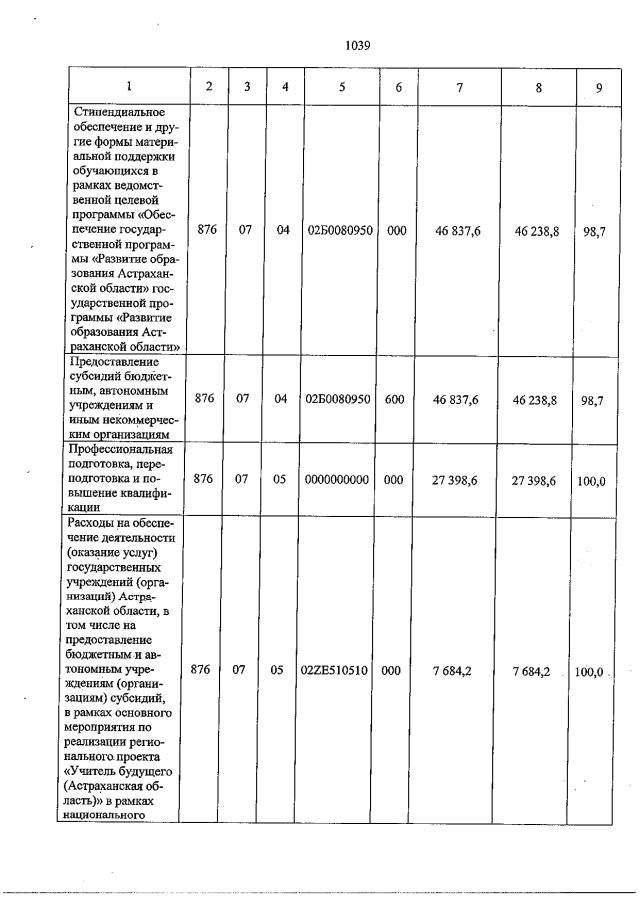 1039

| 1 | 2 | 3 | 4 | 5 | 6 | 7 | 8 | 9 |
|---|---|---|---|---|---|---|---|---|
| Стипендиальное обеспечение и другие формы материальной поддержки обучающихся в рамках ведомственной целевой программы «Обеспечение государственной программы «Развитие образования Астраханской области» государственной программы «Развитие образования Астраханской области» | 876 | 07 | 04 | 02Б0080950 | 000 | 46 837,6 | 46 238,8 | 98,7 |
| Предоставление субсидий бюджетным, автономным учреждениям и иным некоммерческим организациям | 876 | 07 | 04 | 02Б0080950 | 600 | 46 837,6 | 46 238,8 | 98,7 |
| Профессиональная подготовка, переподготовка и повышение квалификации | 876 | 07 | 05 | 0000000000 | 000 | 27 398,6 | 27 398,6 | 100,0 |
| Расходы на обеспечение деятельности (оказание услуг) государственных учреждений (организаций) Астраханской области, в том числе на предоставление бюджетным и автономным учреждениям (организациям) субсидий, в рамках основного мероприятия по реализации регионального проекта «Учитель будущего (Астраханская область)» в рамках национального | 876 | 07 | 05 | 02ZE510510 | 000 | 7 684,2 | 7 684,2 | 100,0 |